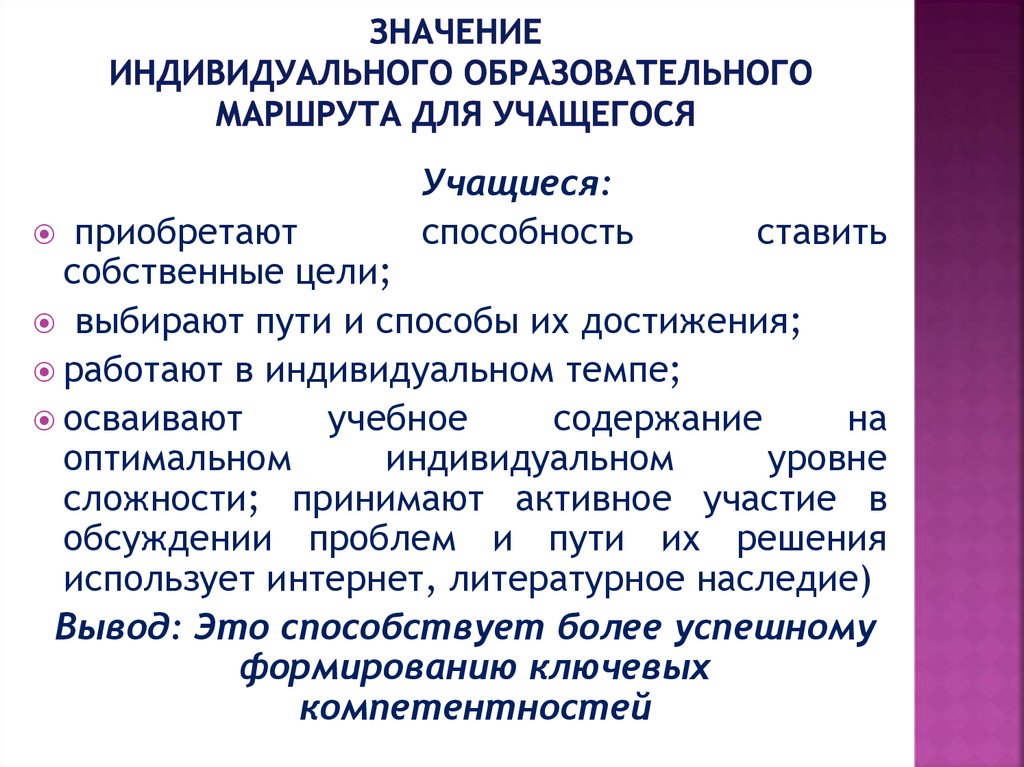 ЗНАЧЕНИЕ
ИНДИВИДУАЛЬНОГО ОБРАЗОВАТЕЛЬНОГО МАРШРУТА ДЛЯ УЧАЩЕГОСЯ

Учащиеся:

приобретают способность ставить собственные цели;

выбирают пути и способы их достижения;

работают в индивидуальном темпе;

осваивают учебное содержание на оптимальном индивидуальном уровне сложности; принимают активное участие в обсуждении проблем и пути их решения использует интернет, литературное наследие)

Вывод: Это способствует более успешному формированию ключевых компетентностей